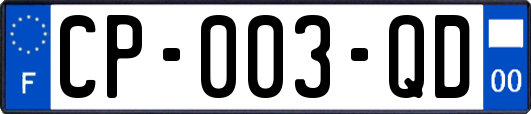 F
CP-003-QD
00